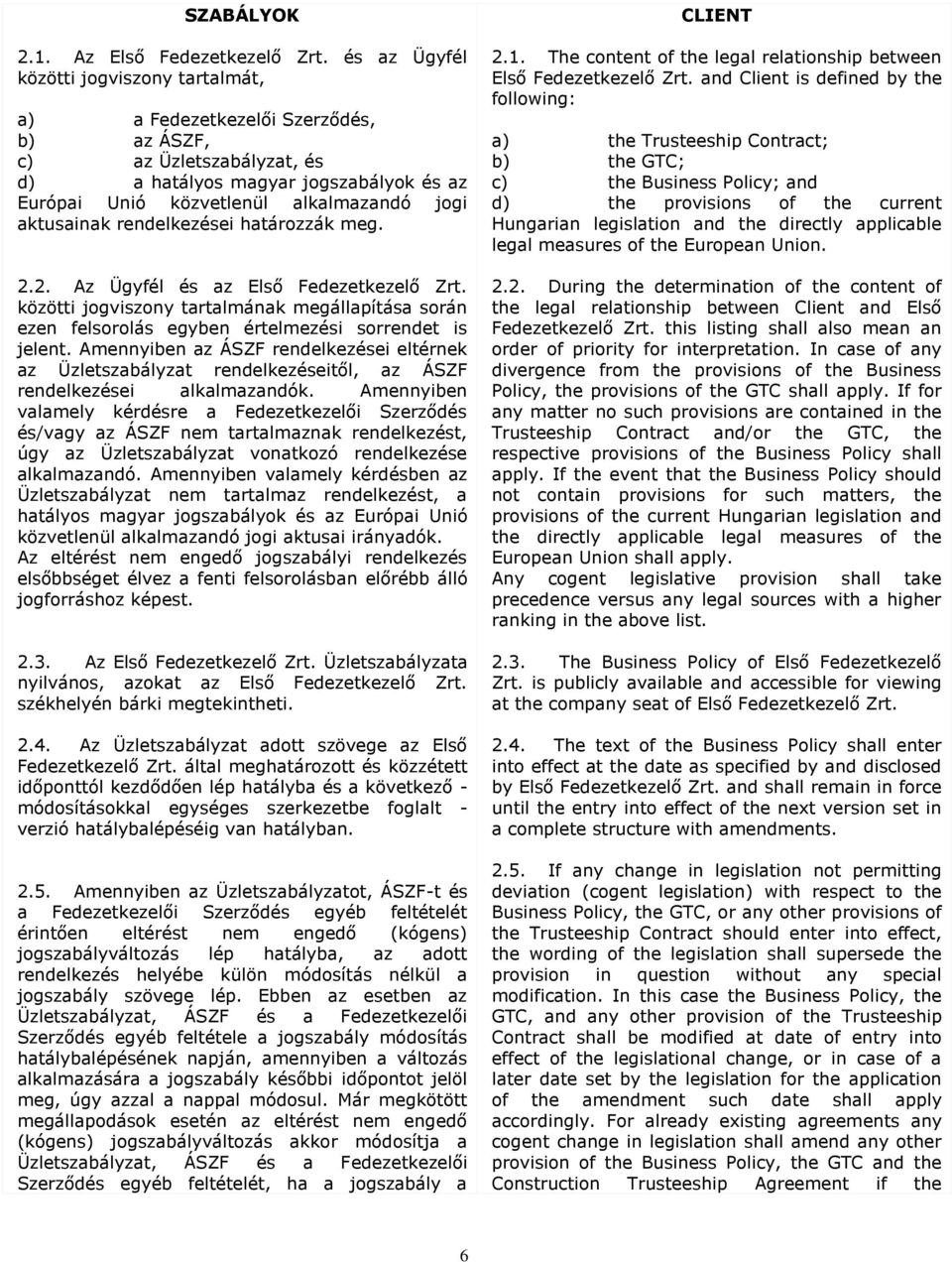 SZABÁLYOK

2.1. Az Első Fedezetkezelő Zrt. és az Ügyfél közötti jogviszony tartalmát,

a) a Fedezetkezelői Szerződés,
b) az ÁSZF,
c) az Üzletszabályzat, és
d) a hatályos magyar jogszabályok és az Európai Unió közvetlenül alkalmazandó jogi aktusainak rendelkezései határozzák meg.

2.2. Az Ügyfél és az Első Fedezetkezelő Zrt. közötti jogviszony tartalmának megállapítása során ezen felsorolás egyben értelmezési sorrendet is jelent. Amennyiben az ÁSZF rendelkezései eltérnek az Üzletszabályzat rendelkezéseitől, az ÁSZF rendelkezései alkalmazandók. Amennyiben valamely kérdésre a Fedezetkezelői Szerződés és/vagy az ÁSZF nem tartalmaznak rendelkezést, úgy az Üzletszabályzat vonatkozó rendelkezése alkalmazandó. Amennyiben valamely kérdésben az Üzletszabályzat nem tartalmaz rendelkezést, a hatályos magyar jogszabályok és az Európai Unió közvetlenül alkalmazandó jogi aktusai irányadók. Az eltérést nem engedő jogszabályi rendelkezés elsőbbséget élvez a fenti felsorolásban előrébb álló jogforráshoz képest.

2.3. Az Első Fedezetkezelő Zrt. Üzletszabályzata nyilvános, azokat az Első Fedezetkezelő Zrt. székhelyén bárki megtekintheti.

2.4. Az Üzletszabályzat adott szövege az Első Fedezetkezelő Zrt. által meghatározott és közzétett időponttól kezdődően lép hatályba és a következő - módosításokkal egységes szerkezetbe foglalt - verzió hatálybalépéséig van hatályban.

2.5. Amennyiben az Üzletszabályzatot, ÁSZF-t és a Fedezetkezelői Szerződés egyéb feltételét érintően eltérést nem engedő (kógens) jogszabályváltozás lép hatályba, az adott rendelkezés helyébe külön módosítás nélkül a jogszabály szövege lép. Ebben az esetben az Üzletszabályzat, ÁSZF és a Fedezetkezelői Szerződés egyéb feltétele a jogszabály módosítás hatálybalépésének napján, amennyiben a változás alkalmazására a jogszabály későbbi időpontot jelöl meg, úgy azzal a nappal módosul. Már megkötött megállapodások esetén az eltérést nem engedő (kógens) jogszabályváltozás akkor módosítja a Üzletszabályzat, ÁSZF és a Fedezetkezelői Szerződés egyéb feltételét, ha a jogszabály a

CLIENT

2.1. The content of the legal relationship between Első Fedezetkezelő Zrt. and Client is defined by the following:

a) the Trusteeship Contract;
b) the GTC;
c) the Business Policy; and
d) the provisions of the current Hungarian legislation and the directly applicable legal measures of the European Union.

2.2. During the determination of the content of the legal relationship between Client and Első Fedezetkezelő Zrt. this listing shall also mean an order of priority for interpretation. In case of any divergence from the provisions of the Business Policy, the provisions of the GTC shall apply. If for any matter no such provisions are contained in the Trusteeship Contract and/or the GTC, the respective provisions of the Business Policy shall apply. If the event that the Business Policy should not contain provisions for such matters, the provisions of the current Hungarian legislation and the directly applicable legal measures of the European Union shall apply.
Any cogent legislative provision shall take precedence versus any legal sources with a higher ranking in the above list.

2.3. The Business Policy of Első Fedezetkezelő Zrt. is publicly available and accessible for viewing at the company seat of Első Fedezetkezelő Zrt.

2.4. The text of the Business Policy shall enter into effect at the date as specified by and disclosed by Első Fedezetkezelő Zrt. and shall remain in force until the entry into effect of the next version set in a complete structure with amendments.

2.5. If any change in legislation not permitting deviation (cogent legislation) with respect to the Business Policy, the GTC, or any other provisions of the Trusteeship Contract should enter into effect, the wording of the legislation shall supersede the provision in question without any special modification. In this case the Business Policy, the GTC, and any other provision of the Trusteeship Contract shall be modified at date of entry into effect of the legislational change, or in case of a later date set by the legislation for the application of the amendment such date shall apply accordingly. For already existing agreements any cogent change in legislation shall amend any other provision of the Business Policy, the GTC and the Construction Trusteeship Agreement if the

6